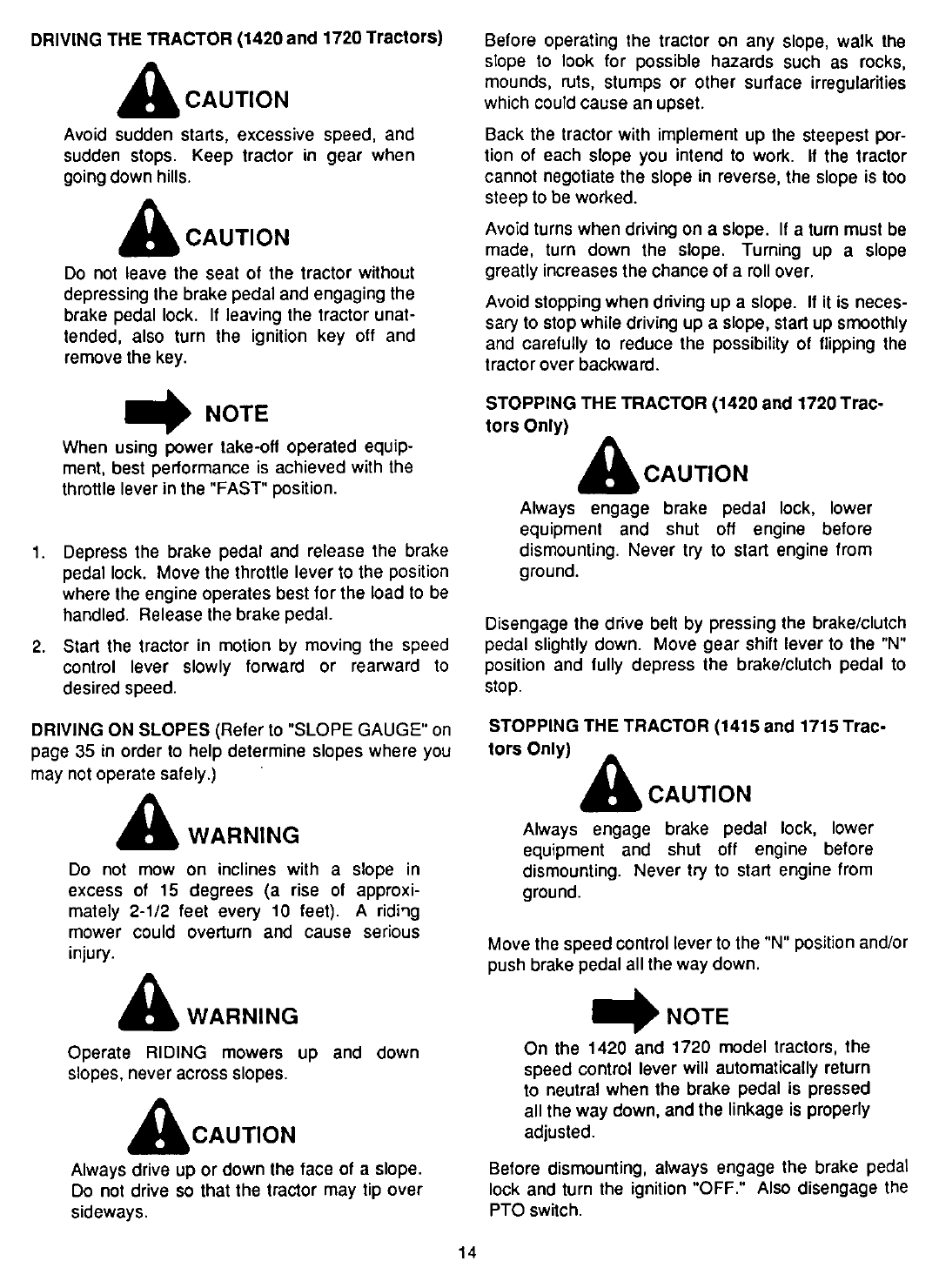 DRIVING THE TRACTOR (1420 and 1720 Tractors)

CAUTION

Avoid sudden starts, excessive speed, and sudden stops. Keep tractor in gear when going down hills.

CAUTION

Do not leave the seat of the tractor without depressing the brake pedal and engaging the brake pedal lock. If leaving the tractor unattended, also turn the ignition key off and remove the key.

NOTE

When using power take-off operated equipment, best performance is achieved with the throttle lever in the "FAST" position.

1. Depress the brake pedal and release the brake pedal lock. Move the throttle lever to the position where the engine operates best for the load to be handled. Release the brake pedal.

2. Start the tractor in motion by moving the speed control lever slowly forward or rearward to desired speed.

DRIVING ON SLOPES (Refer to "SLOPE GAUGE" on page 35 in order to help determine slopes where you may not operate safely.)

WARNING

Do not mow on inclines with a slope in excess of 15 degrees (a rise of approximately 2-1/2 feet every 10 feet). A riding mower could overturn and cause serious injury.

WARNING

Operate RIDING mowers up and down slopes, never across slopes.

CAUTION

Always drive up or down the face of a slope. Do not drive so that the tractor may tip over sideways.

Before operating the tractor on any slope, walk the slope to look for possible hazards such as rocks, mounds, ruts, stumps or other surface irregularities which could cause an upset.

Back the tractor with implement up the steepest portion of each slope you intend to work. If the tractor cannot negotiate the slope in reverse, the slope is too steep to be worked.

Avoid turns when driving on a slope. If a turn must be made, turn down the slope. Turning up a slope greatly increases the chance of a roll over.

Avoid stopping when driving up a slope. If it is necessary to stop while driving up a slope, start up smoothly and carefully to reduce the possibility of flipping the tractor over backward.

STOPPING THE TRACTOR (1420 and 1720 Tractors Only)

CAUTION

Always engage brake pedal lock, lower equipment and shut off engine before dismounting. Never try to start engine from ground.

Disengage the drive belt by pressing the brake/clutch pedal slightly down. Move gear shift lever to the "N" position and fully depress the brake/clutch pedal to stop.

STOPPING THE TRACTOR (1415 and 1715 Tractors Only)

CAUTION

Always engage brake pedal lock, lower equipment and shut off engine before dismounting. Never try to start engine from ground.

Move the speed control lever to the "N" position and/or push brake pedal all the way down.

NOTE

On the 1420 and 1720 model tractors, the speed control lever will automatically return to neutral when the brake pedal is pressed all the way down, and the linkage is properly adjusted.

Before dismounting, always engage the brake pedal lock and turn the ignition "OFF." Also disengage the PTO switch.

14